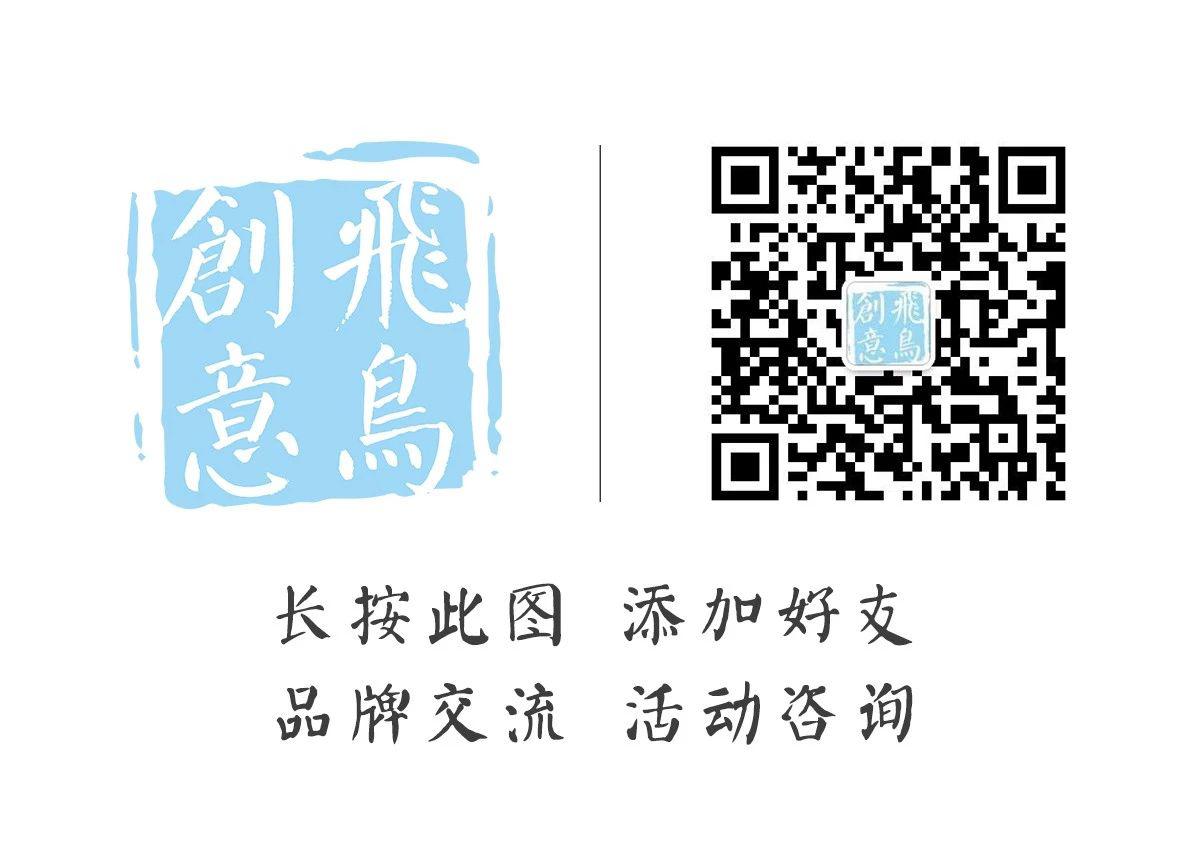 飛鳥創意

飛鳥創意

长按此图 添加好友
品牌交流 活动咨询